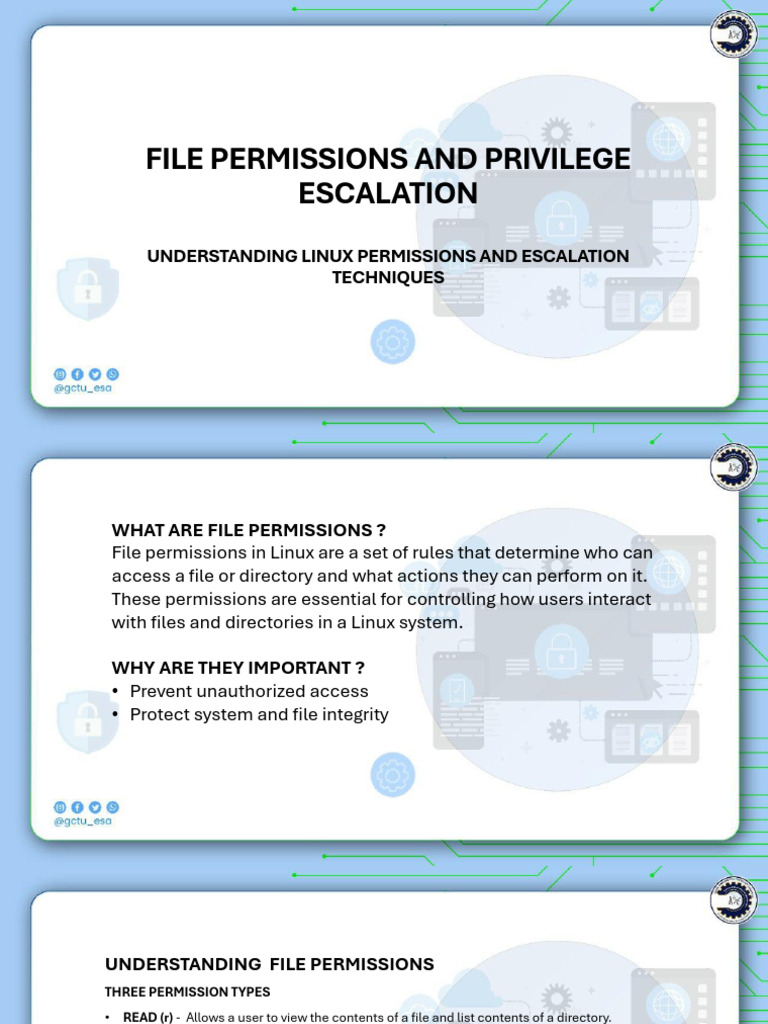 FILE PERMISSIONS AND PRIVILEGE ESCALATION

UNDERSTANDING LINUX PERMISSIONS AND ESCALATION TECHNIQUES

@gctu_esa

WHAT ARE FILE PERMISSIONS ?
File permissions in Linux are a set of rules that determine who can access a file or directory and what actions they can perform on it. These permissions are essential for controlling how users interact with files and directories in a Linux system.

WHY ARE THEY IMPORTANT ?
• Prevent unauthorized access
• Protect system and file integrity

@gctu_esa

UNDERSTANDING FILE PERMISSIONS
THREE PERMISSION TYPES
• READ (r) - Allows a user to view the contents of a file and list contents of a directory.